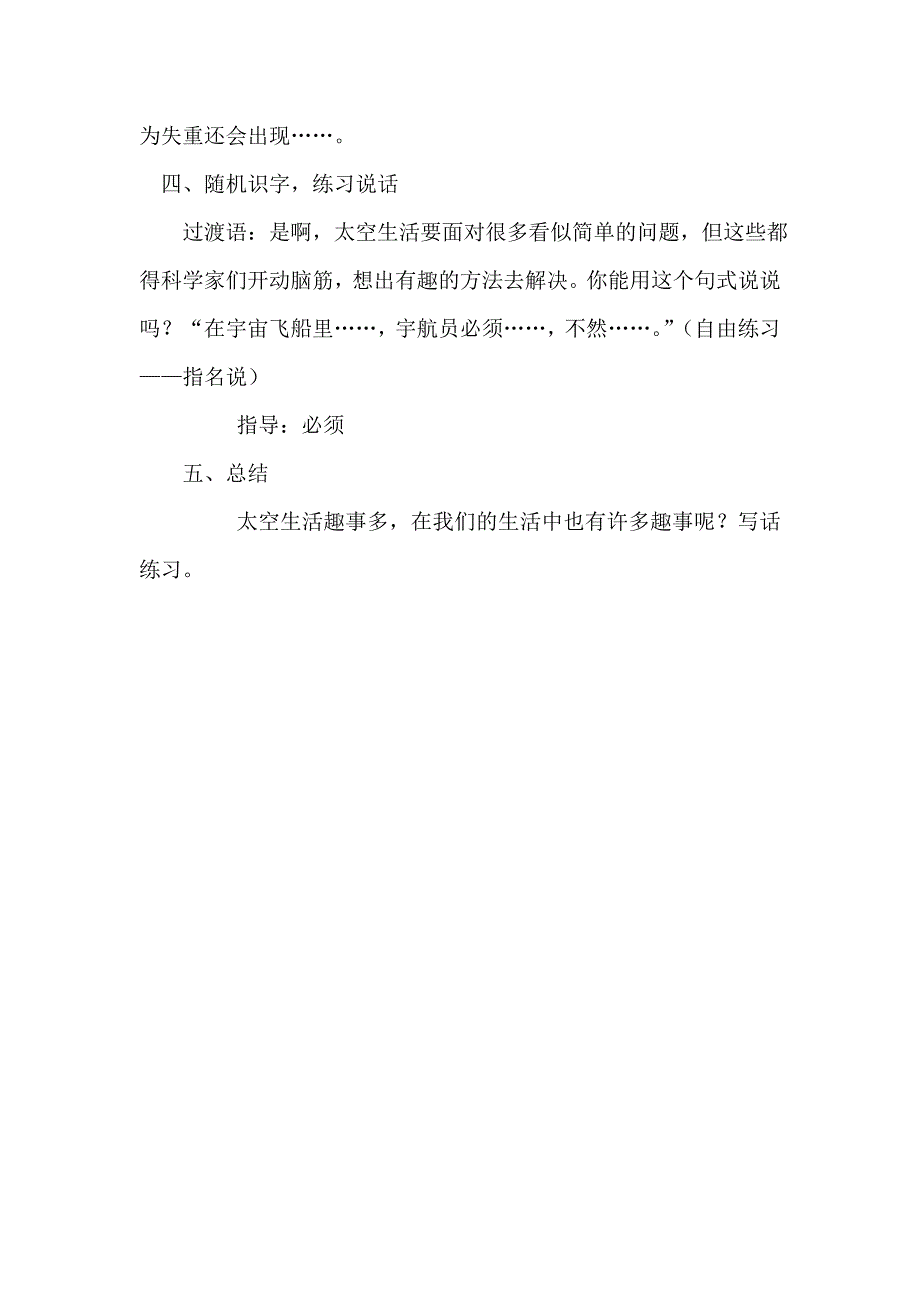 为失重还会出现……。

四、随机识字，练习说话

过渡语：是啊，太空生活要面对很多看似简单的问题，但这些都得科学家们开动脑筋，想出有趣的方法去解决。你能用这个句式说说吗？“在宇宙飞船里……，宇航员必须……，不然……。”（自由练习——指名说）

指导：必须

五、总结

太空生活趣事多，在我们的生活中也有许多趣事呢？写话练习。